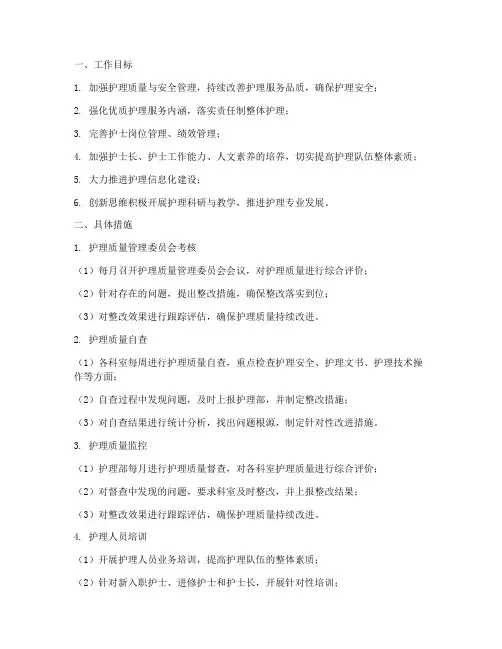 一、工作目标

1. 加强护理质量与安全管理，持续改善护理服务品质，确保护理安全；

2. 强化优质护理服务内涵，落实责任制整体护理；

3. 完善护士岗位管理、绩效管理；

4. 加强护士长、护士工作能力、人文素养的培养，切实提高护理队伍整体素质；

5. 大力推进护理信息化建设；

6. 创新思维积极开展护理科研与教学，推进护理专业发展。

二、具体措施

1. 护理质量管理委员会考核

（1）每月召开护理质量管理委员会会议，对护理质量进行综合评价；

（2）针对存在的问题，提出整改措施，确保整改落实到位；

（3）对整改效果进行跟踪评估，确保护理质量持续改进。

2. 护理质量自查

（1）各科室每周进行护理质量自查，重点检查护理安全、护理文书、护理技术操作等方面；

（2）自查过程中发现问题，及时上报护理部，并制定整改措施；

（3）对自查结果进行统计分析，找出问题根源，制定针对性改进措施。

3. 护理质量监控

（1）护理部每月进行护理质量督查，对各科室护理质量进行综合评价；

（2）对督查中发现的问题，要求科室及时整改，并上报整改结果；

（3）对整改效果进行跟踪评估，确保护理质量持续改进。

4. 护理人员培训

（1）开展护理人员业务培训，提高护理队伍的整体素质；

（2）针对新入职护士、进修护士和护士长，开展针对性培训；